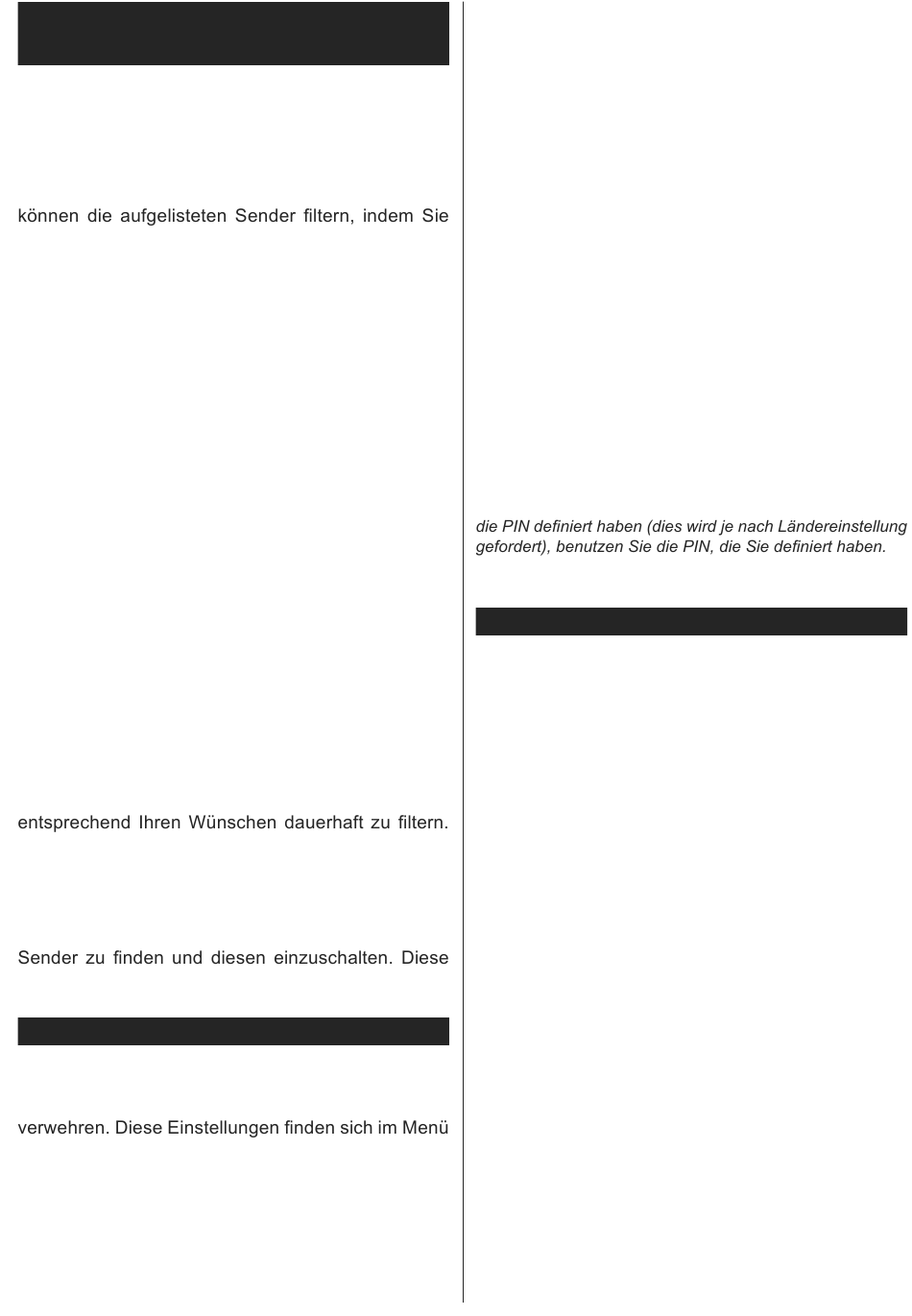 können die aufgelisteten Sender filtern, indem Sie

entsprechend Ihren Wünschen dauerhaft zu filtern.

Sender zu finden und diesen einzuschalten. Diese

verwehren. Diese Einstellungen finden sich im Menü

die PIN definiert haben (dies wird je nach Ländereinstellung gefordert), benutzen Sie die PIN, die Sie definiert haben.